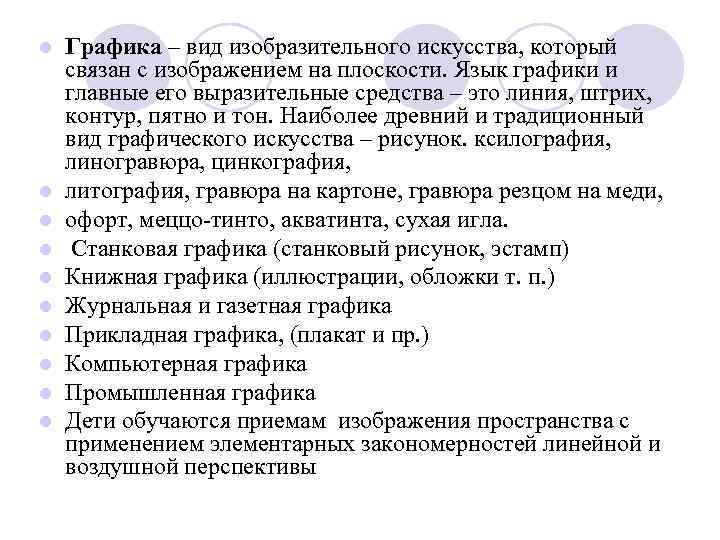 Графика – вид изобразительного искусства, который связан с изображением на плоскости. Язык графики и главные его выразительные средства – это линия, штрих, контур, пятно и тон. Наиболее древний и традиционный вид графического искусства – рисунок. ксилография, линогравюра, цинкография,

литография, гравюра на картоне, гравюра резцом на меди,

офорт, меццо-тинто, акватинта, сухая игла.

Станковая графика (станковый рисунок, эстамп)

Книжная графика (иллюстрации, обложки т. п.)

Журнальная и газетная графика

Прикладная графика, (плакат и пр.)

Компьютерная графика

Промышленная графика

Дети обучаются приемам изображения пространства с применением элементарных закономерностей линейной и воздушной перспективы